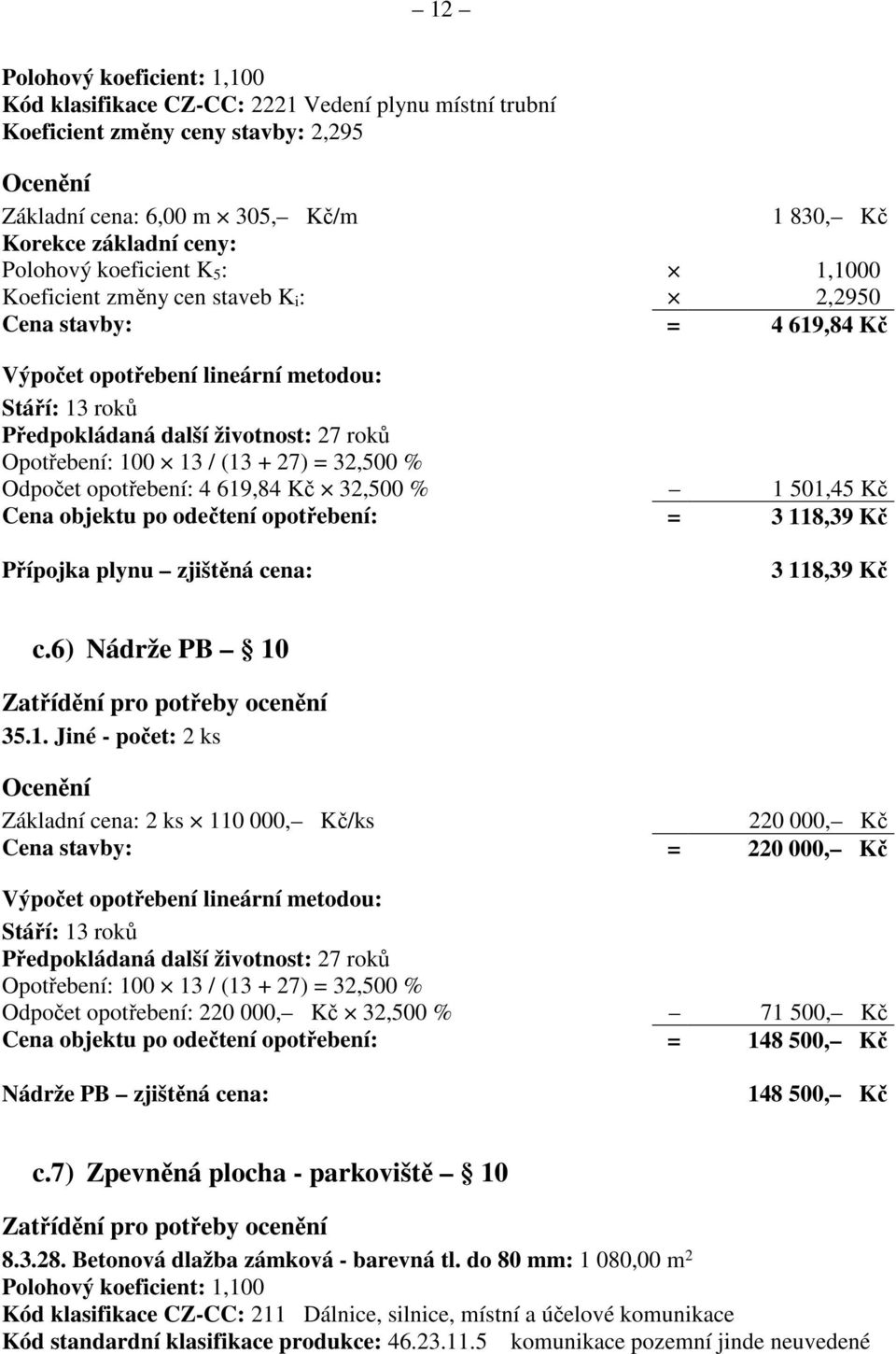 – 12 –

Polohový koeficient: 1,100
Kód klasifikace CZ-CC: 2221 Vedení plynu místní trubní
Koeficient změny ceny stavby: 2,295

Ocenění
Základní cena: 6,00 m × 305,– Kč/m 1 830,– Kč
Korekce základní ceny:
Polohový koeficient $K_5$: × 1,1000
Koeficient změny cen staveb $K_i$: × 2,2950
Cena stavby: = 4 619,84 Kč

Výpočet opotřebení lineární metodou:
Stáří: 13 roků
Předpokládaná další životnost: 27 roků
Opotřebení: 100 × 13 / (13 + 27) = 32,500 %
Odpočet opotřebení: 4 619,84 Kč × 32,500 % – 1 501,45 Kč
Cena objektu po odečtení opotřebení: = 3 118,39 Kč

Přípojka plynu – zjištěná cena: 3 118,39 Kč

c.6) Nádrže PB – § 10

Zatřídění pro potřeby ocenění
35.1. Jiné - počet: 2 ks

Ocenění
Základní cena: 2 ks × 110 000,– Kč/ks 220 000,– Kč
Cena stavby: = 220 000,– Kč

Výpočet opotřebení lineární metodou:
Stáří: 13 roků
Předpokládaná další životnost: 27 roků
Opotřebení: 100 × 13 / (13 + 27) = 32,500 %
Odpočet opotřebení: 220 000,– Kč × 32,500 % – 71 500,– Kč
Cena objektu po odečtení opotřebení: = 148 500,– Kč

Nádrže PB – zjištěná cena: 148 500,– Kč

c.7) Zpevněná plocha - parkoviště – § 10

Zatřídění pro potřeby ocenění
8.3.28. Betonová dlažba zámková - barevná tl. do 80 mm: 1 080,00 $m^2$
Polohový koeficient: 1,100
Kód klasifikace CZ-CC: 211 Dálnice, silnice, místní a účelové komunikace
Kód standardní klasifikace produkce: 46.23.11.5 komunikace pozemní jinde neuvedené